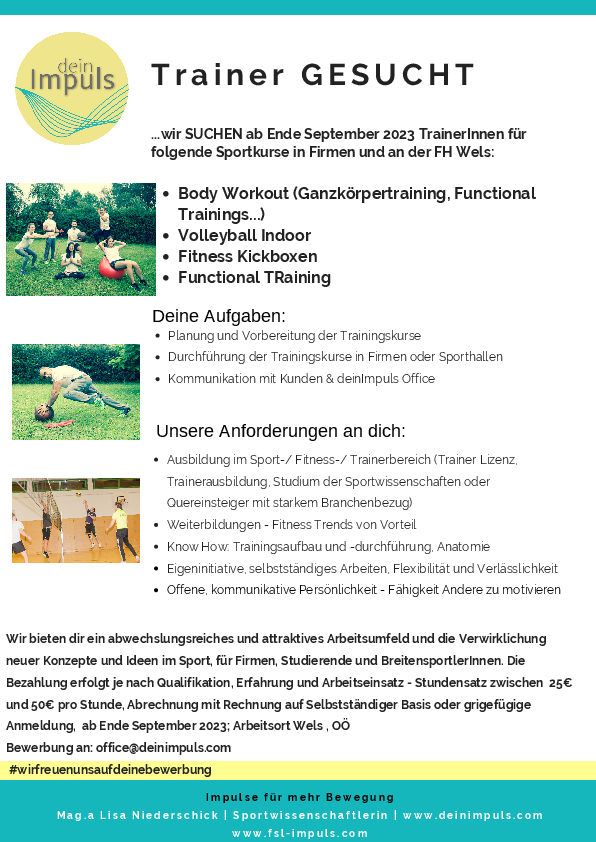 dein Impuls

Trainer GESUCHT

...wir SUCHEN ab Ende September 2023 TrainerInnen für folgende Sportkurse in Firmen und an der FH Wels:

- Body Workout (Ganzkörpertraining, Functional Trainings...)
- Volleyball Indoor
- Fitness Kickboxen
- Functional TRaining

Deine Aufgaben:
- Planung und Vorbereitung der Trainingskurse
- Durchführung der Trainingskurse in Firmen oder Sporthallen
- Kommunikation mit Kunden & deinImpuls Office

Unsere Anforderungen an dich:
- Ausbildung im Sport-/ Fitness-/ Trainerbereich (Trainer Lizenz, Trainerausbildung, Studium der Sportwissenschaften oder Quereinsteiger mit starkem Branchenbezug)
- Weiterbildungen - Fitness Trends von Vorteil
- Know How: Trainingsaufbau und -durchführung, Anatomie
- Eigeninitiative, selbstständiges Arbeiten, Flexibilität und Verlässlichkeit
- Offene, kommunikative Persönlichkeit - Fähigkeit Andere zu motivieren

Wir bieten dir ein abwechslungsreiches und attraktives Arbeitsumfeld und die Verwirklichung neuer Konzepte und Ideen im Sport, für Firmen, Studierende und BreitensportlerInnen. Die Bezahlung erfolgt je nach Qualifikation, Erfahrung und Arbeitseinsatz - Stundensatz zwischen 25€ und 50€ pro Stunde, Abrechnung mit Rechnung auf Selbstständiger Basis oder grigefügige Anmeldung, ab Ende September 2023; Arbeitsort Wels , OÖ
Bewerbung an: office@deinimpuls.com

#wirfreuenunsaufdeinebewerbung

Impulse für mehr Bewegung
Mag.a Lisa Niederschick | Sportwissenschaftlerin | www.deinimpuls.com
www.fsl-impuls.com